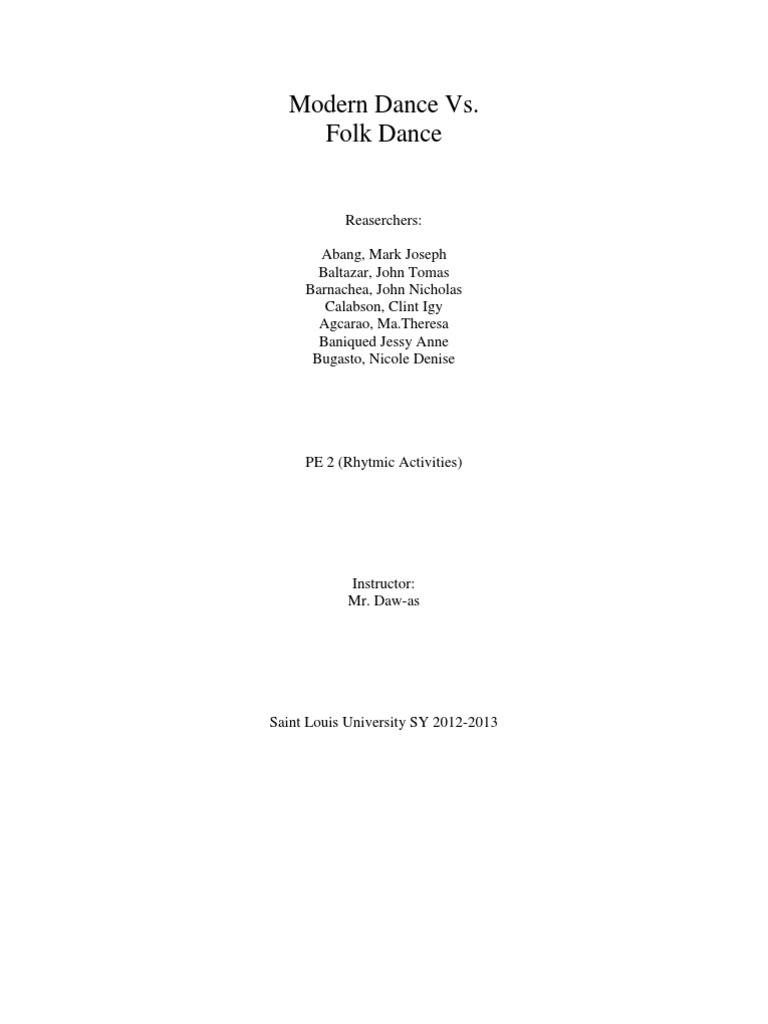 Modern Dance Vs.
Folk Dance

Reaserchers:

Abang, Mark Joseph
Baltazar, John Tomas
Barnachea, John Nicholas
Calabson, Clint Igy
Agcarao, Ma.Theresa
Baniqued Jessy Anne
Bugasto, Nicole Denise

PE 2 (Rhytmic Activities)

Instructor:
Mr. Daw-as

Saint Louis University SY 2012-2013